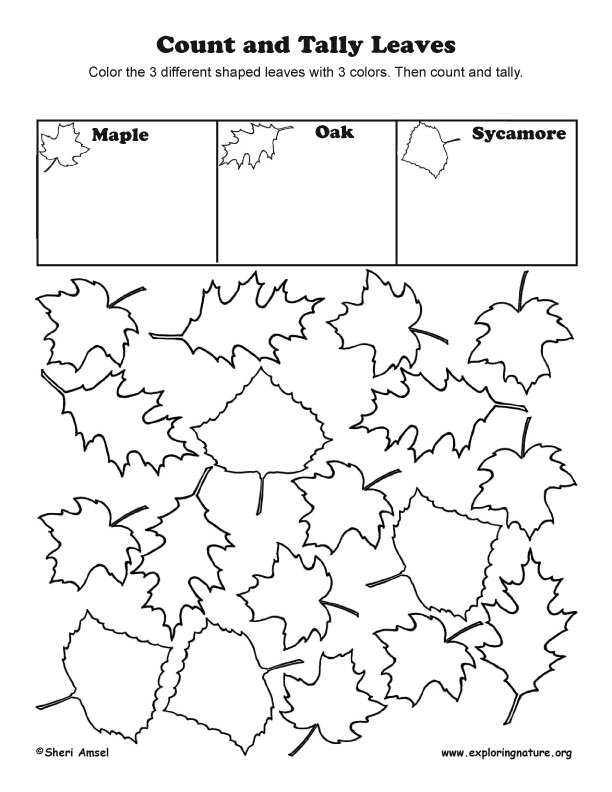 Count and Tally Leaves

Color the 3 different shaped leaves with 3 colors. Then count and tally.

| Maple | Oak | Sycamore |
|---|---|---|
| | | |

©Sheri Amsel

www.exploringnature.org